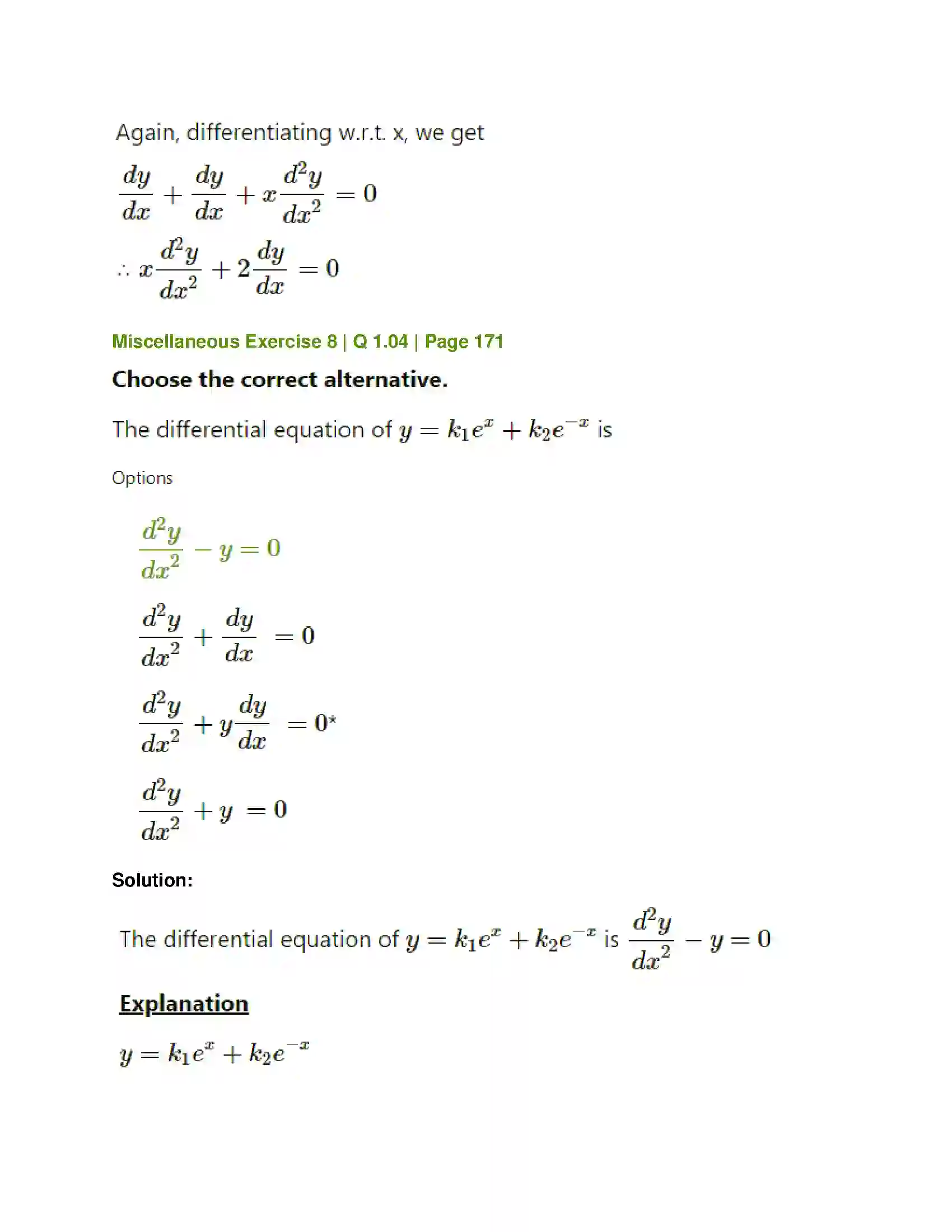 Again, differentiating w.r.t. x, we get

$\frac{dy}{dx} + \frac{dy}{dx} + x\frac{d^2y}{dx^2} = 0$

$\therefore x\frac{d^2y}{dx^2} + 2\frac{dy}{dx} = 0$

Miscellaneous Exercise 8 | Q 1.04 | Page 171

Choose the correct alternative.

The differential equation of $y = k_1e^x + k_2e^{-x}$ is

Options

$\frac{d^2y}{dx^2} - y = 0$

$\frac{d^2y}{dx^2} + \frac{dy}{dx} = 0$

$\frac{d^2y}{dx^2} + y\frac{dy}{dx} = 0^*$

$\frac{d^2y}{dx^2} + y = 0$

Solution:

The differential equation of $y = k_1e^x + k_2e^{-x}$ is $\frac{d^2y}{dx^2} - y = 0$

Explanation

$y = k_1e^x + k_2e^{-x}$